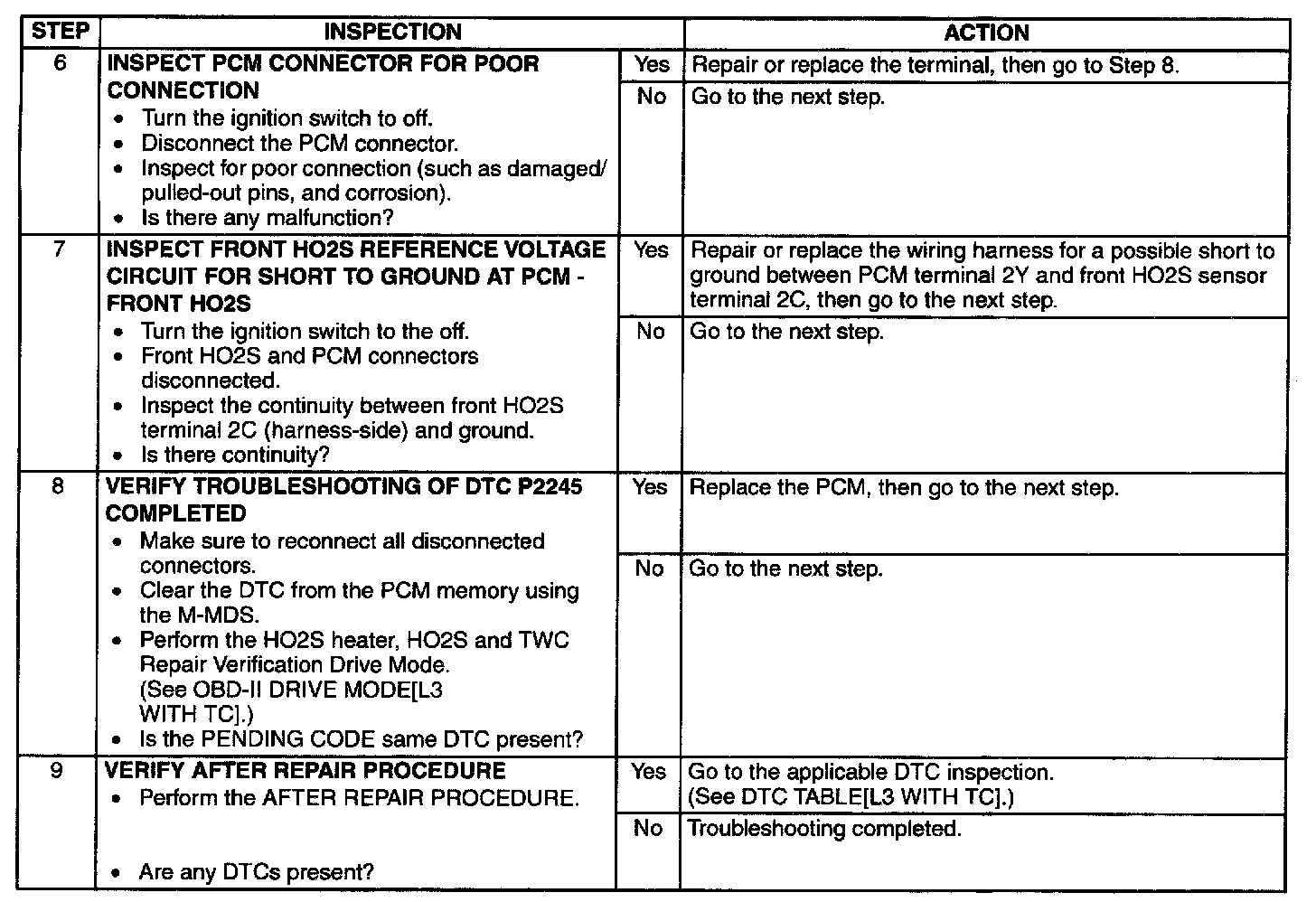 | STEP | INSPECTION | | ACTION |
|---|---|---|---|
| 6 | INSPECT PCM CONNECTOR FOR POOR CONNECTION • Turn the ignition switch to off. • Disconnect the PCM connector. • Inspect for poor connection (such as damaged/ pulled-out pins, and corrosion). • Is there any malfunction? | Yes | Repair or replace the terminal, then go to Step 8. |
| | | No | Go to the next step. |
| 7 | INSPECT FRONT HO2S REFERENCE VOLTAGE CIRCUIT FOR SHORT TO GROUND AT PCM - FRONT HO2S • Turn the ignition switch to the off. • Front HO2S and PCM connectors disconnected. • Inspect the continuity between front HO2S terminal 2C (harness-side) and ground. • Is there continuity? | Yes | Repair or replace the wiring harness for a possible short to ground between PCM terminal 2Y and front HO2S sensor terminal 2C, then go to the next step. |
| | | No | Go to the next step. |
| 8 | VERIFY TROUBLESHOOTING OF DTC P2245 COMPLETED • Make sure to reconnect all disconnected connectors. • Clear the DTC from the PCM memory using the M-MDS. • Perform the HO2S heater, HO2S and TWC Repair Verification Drive Mode. (See OBD-II DRIVE MODE[L3 WITH TC].) • Is the PENDING CODE same DTC present? | Yes | Replace the PCM, then go to the next step. |
| | | No | Go to the next step. |
| 9 | VERIFY AFTER REPAIR PROCEDURE • Perform the AFTER REPAIR PROCEDURE. • Are any DTCs present? | Yes | Go to the applicable DTC inspection. (See DTC TABLE[L3 WITH TC].) |
| | | No | Troubleshooting completed. |